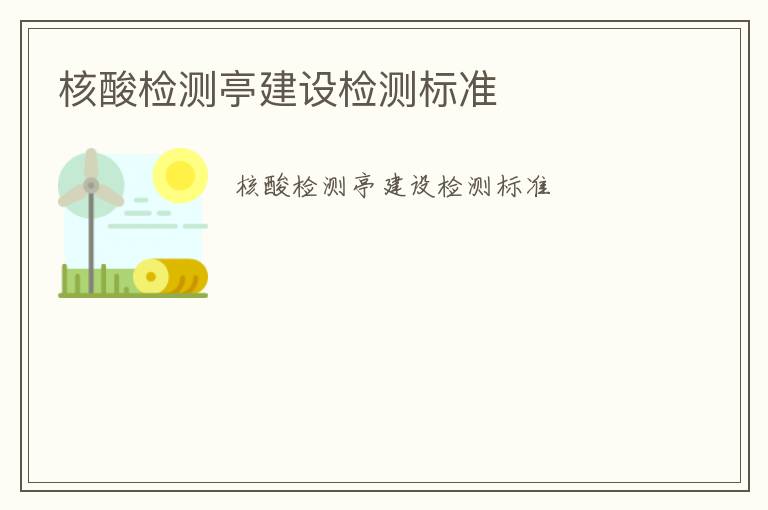 核酸检测亭建设检测标准

核酸检测亭建设检测标准